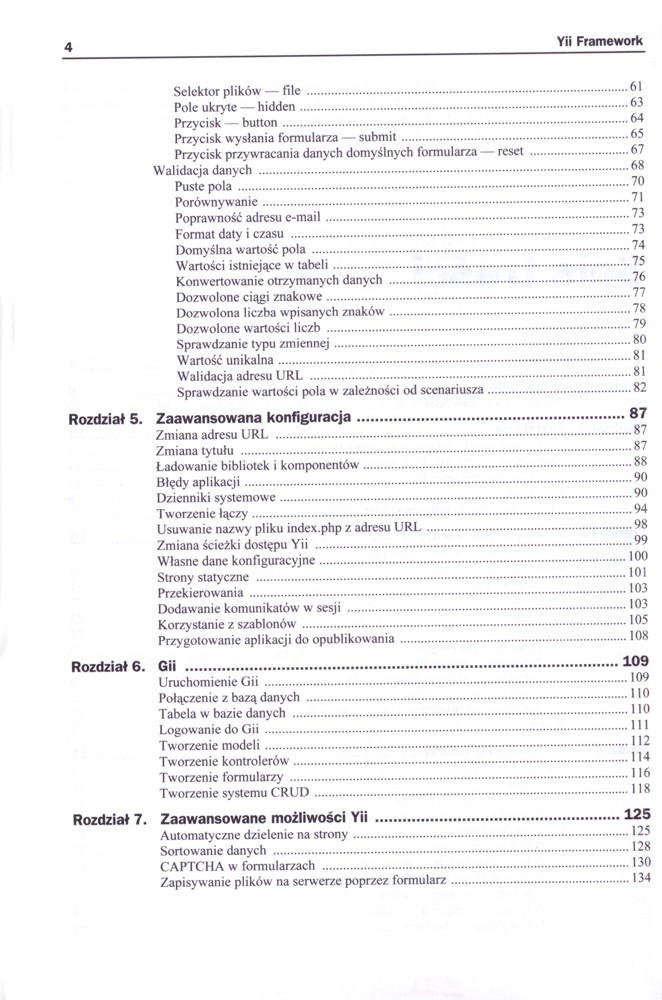 4 Yii Framework

Selektor plików — file 61
Pole ukryte — hidden 63
Przycisk — button 64
Przycisk wysłania formularza — submit 65
Przycisk przywracania danych domyślnych formularza — reset 67
Walidacja danych 68
Puste pola 70
Porównywanie 71
Poprawność adresu e-mail 73
Format daty i czasu 73
Domyślna wartość pola 74
Wartości istniejące w tabeli 75
Konwertowanie otrzymanych danych 76
Dozwolone ciągi znakowe 77
Dozwolona liczba wpisanych znaków 78
Dozwolone wartości liczb 79
Sprawdzanie typu zmiennej 80
Wartość unikalna 81
Walidacja adresu URL 81
Sprawdzanie wartości pola w zależności od scenariusza 82

Rozdział 5. Zaawansowana konfiguracja 87
Zmiana adresu URL 87
Zmiana tytułu 87
Ładowanie bibliotek i komponentów 88
Błędy aplikacji 90
Dzienniki systemowe 90
Tworzenie łączy 94
Usuwanie nazwy pliku index.php z adresu URL 98
Zmiana ścieżki dostępu Yii 99
Własne dane konfiguracyjne 100
Strony statyczne 101
Przekierowania 103
Dodawanie komunikatów w sesji 103
Korzystanie z szablonów 105
Przygotowanie aplikacji do opublikowania 108

Rozdział 6. Gii 109
Uruchomienie Gii 109
Połączenie z bazą danych 110
Tabela w bazie danych 110
Logowanie do Gii 111
Tworzenie modeli 112
Tworzenie kontrolerów 114
Tworzenie formularzy 116
Tworzenie systemu CRUD 118

Rozdział 7. Zaawansowane możliwości Yii 125
Automatyczne dzielenie na strony 125
Sortowanie danych 128
CAPTCHA w formularzach 130
Zapisywanie plików na serwerze poprzez formularz 134